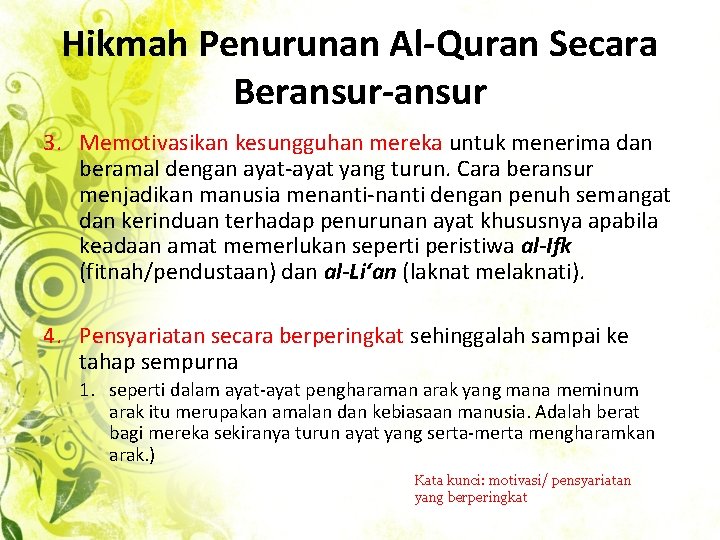 Hikmah Penurunan Al-Quran Secara Beransur-ansur

3. Memotivasikan kesungguhan mereka untuk menerima dan beramal dengan ayat-ayat yang turun. Cara beransur menjadikan manusia menanti-nanti dengan penuh semangat dan kerinduan terhadap penurunan ayat khususnya apabila keadaan amat memerlukan seperti peristiwa al-Ifk (fitnah/pendustaan) dan al-Li'an (laknat melaknati).

4. Pensyariatan secara berperingkat sehinggalah sampai ke tahap sempurna

1. seperti dalam ayat-ayat pengharaman arak yang mana meminum arak itu merupakan amalan dan kebiasaan manusia. Adalah berat bagi mereka sekiranya turun ayat yang serta-merta mengharamkan arak.)

Kata kunci: motivasi/ pensyariatan yang berperingkat